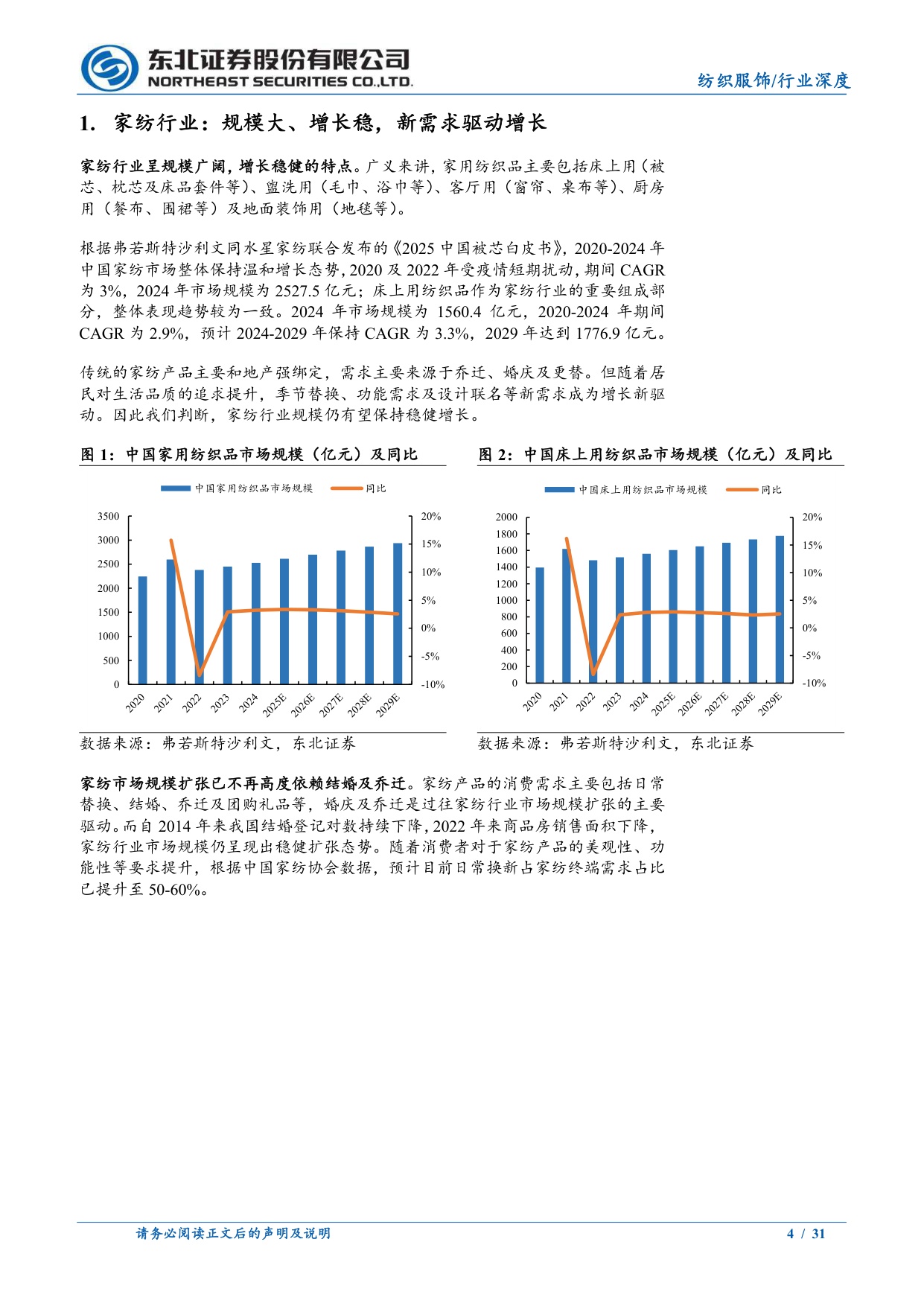 东北证券股份有限公司
NORTHEAST SECURITIES CO.,LTD.

纺织服饰/行业深度

1. 家纺行业：规模大、增长稳，新需求驱动增长

家纺行业呈规模广阔，增长稳健的特点。广义来讲，家用纺织品主要包括床上用（被芯、枕芯及床品套件等）、盥洗用（毛巾、浴巾等）、客厅用（窗帘、桌布等）、厨房用（餐布、围裙等）及地面装饰用（地毯等）。

根据弗若斯特沙利文同水星家纺联合发布的《2025中国被芯白皮书》，2020-2024年中国家纺市场整体保持温和增长态势，2020及2022年受疫情短期扰动，期间CAGR为3%，2024年市场规模为2527.5亿元；床上用纺织品作为家纺行业的重要组成部分，整体表现趋势较为一致。2024年市场规模为1560.4亿元，2020-2024年期间CAGR为2.9%，预计2024-2029年保持CAGR为3.3%，2029年达到1776.9亿元。

传统的家纺产品主要和地产强绑定，需求主要来源于乔迁、婚庆及更替。但随着居民对生活品质的追求提升，季节替换、功能需求及设计联名等新需求成为增长新驱动。因此我们判断，家纺行业规模仍有望保持稳健增长。

图1：中国家用纺织品市场规模（亿元）及同比

中国家用纺织品市场规模 同比

3500
3000
2500
2000
1500
1000
500
0

20%
15%
10%
5%
0%
-5%
-10%

2020 2021 2022 2023 2024 2025E 2026E 2027E 2028E 2029E

数据来源：弗若斯特沙利文，东北证券

图2：中国床上用纺织品市场规模（亿元）及同比

中国床上用纺织品市场规模 同比

2000
1800
1600
1400
1200
1000
800
600
400
200
0

20%
15%
10%
5%
0%
-5%
-10%

2020 2021 2022 2023 2024 2025E 2026E 2027E 2028E 2029E

数据来源：弗若斯特沙利文，东北证券

家纺市场规模扩张已不再高度依赖结婚及乔迁。家纺产品的消费需求主要包括日常替换、结婚、乔迁及团购礼品等，婚庆及乔迁是过往家纺行业市场规模扩张的主要驱动。而自2014年来我国结婚登记对数持续下降，2022年来商品房销售面积下降，家纺行业市场规模仍呈现出稳健扩张态势。随着消费者对于家纺产品的美观性、功能性等要求提升，根据中国家纺协会数据，预计目前日常换新占家纺终端需求占比已提升至50-60%。

请务必阅读正文后的声明及说明

4 / 31